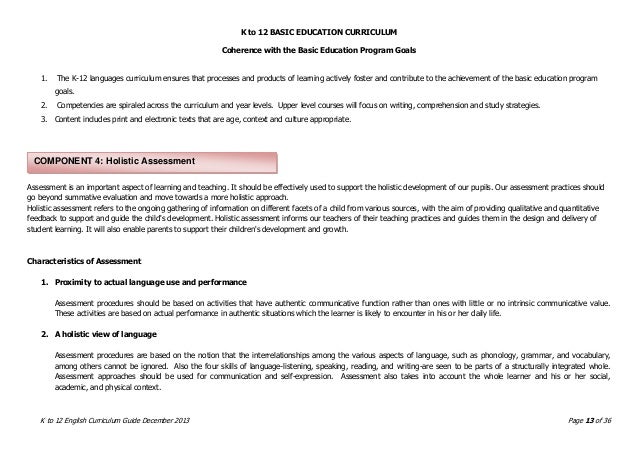 K to 12 BASIC EDUCATION CURRICULUM

Coherence with the Basic Education Program Goals

1. The K-12 languages curriculum ensures that processes and products of learning actively foster and contribute to the achievement of the basic education program goals.
2. Competencies are spiraled across the curriculum and year levels. Upper level courses will focus on writing, comprehension and study strategies.
3. Content includes print and electronic texts that are age, context and culture appropriate.

COMPONENT 4: Holistic Assessment

Assessment is an important aspect of learning and teaching. It should be effectively used to support the holistic development of our pupils. Our assessment practices should go beyond summative evaluation and move towards a more holistic approach.
Holistic assessment refers to the ongoing gathering of information on different facets of a child from various sources, with the aim of providing qualitative and quantitative feedback to support and guide the child's development. Holistic assessment informs our teachers of their teaching practices and guides them in the design and delivery of student learning. It will also enable parents to support their children's development and growth.

Characteristics of Assessment

1. Proximity to actual language use and performance

Assessment procedures should be based on activities that have authentic communicative function rather than ones with little or no intrinsic communicative value. These activities are based on actual performance in authentic situations which the learner is likely to encounter in his or her daily life.

2. A holistic view of language

Assessment procedures are based on the notion that the interrelationships among the various aspects of language, such as phonology, grammar, and vocabulary, among others cannot be ignored. Also the four skills of language-listening, speaking, reading, and writing-are seen to be parts of a structurally integrated whole. Assessment approaches should be used for communication and self-expression. Assessment also takes into account the whole learner and his or her social, academic, and physical context.

K to 12 English Curriculum Guide December 2013

Page 13 of 36